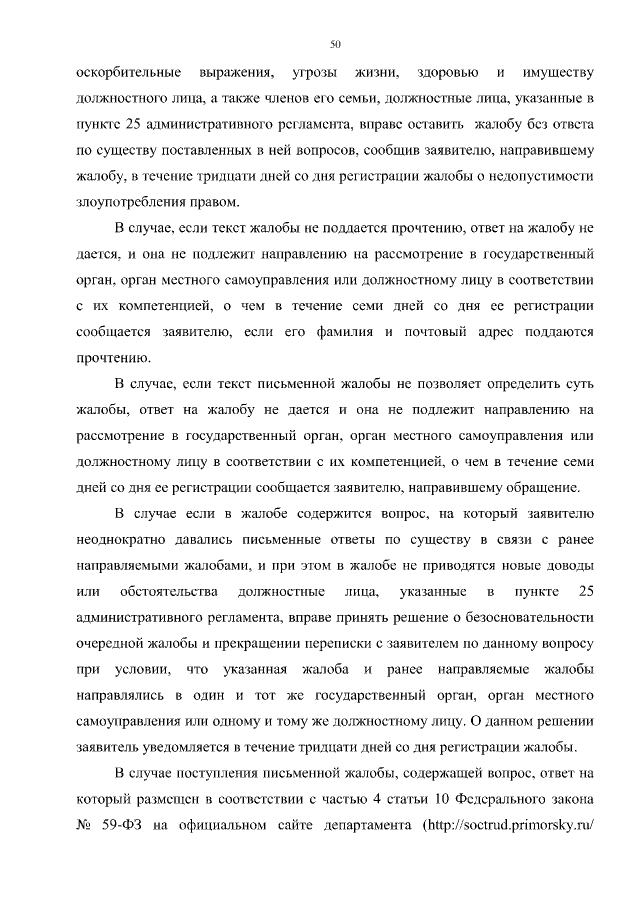 50

оскорбительные выражения, угрозы жизни, здоровью и имуществу должностного лица, а также членов его семьи, должностные лица, указанные в пункте 25 административного регламента, вправе оставить жалобу без ответа по существу поставленных в ней вопросов, сообщив заявителю, направившему жалобу, в течение тридцати дней со дня регистрации жалобы о недопустимости злоупотребления правом.

В случае, если текст жалобы не поддается прочтению, ответ на жалобу не дается, и она не подлежит направлению на рассмотрение в государственный орган, орган местного самоуправления или должностному лицу в соответствии с их компетенцией, о чем в течение семи дней со дня ее регистрации сообщается заявителю, если его фамилия и почтовый адрес поддаются прочтению.

В случае, если текст письменной жалобы не позволяет определить суть жалобы, ответ на жалобу не дается и она не подлежит направлению на рассмотрение в государственный орган, орган местного самоуправления или должностному лицу в соответствии с их компетенцией, о чем в течение семи дней со дня ее регистрации сообщается заявителю, направившему обращение.

В случае если в жалобе содержится вопрос, на который заявителю неоднократно давались письменные ответы по существу в связи с ранее направляемыми жалобами, и при этом в жалобе не приводятся новые доводы или обстоятельства должностные лица, указанные в пункте 25 административного регламента, вправе принять решение о безосновательности очередной жалобы и прекращении переписки с заявителем по данному вопросу при условии, что указанная жалоба и ранее направляемые жалобы направлялись в один и тот же государственный орган, орган местного самоуправления или одному и тому же должностному лицу. О данном решении заявитель уведомляется в течение тридцати дней со дня регистрации жалобы.

В случае поступления письменной жалобы, содержащей вопрос, ответ на который размещен в соответствии с частью 4 статьи 10 Федерального закона № 59-ФЗ на официальном сайте департамента (http://soctrud.primorsky.ru/